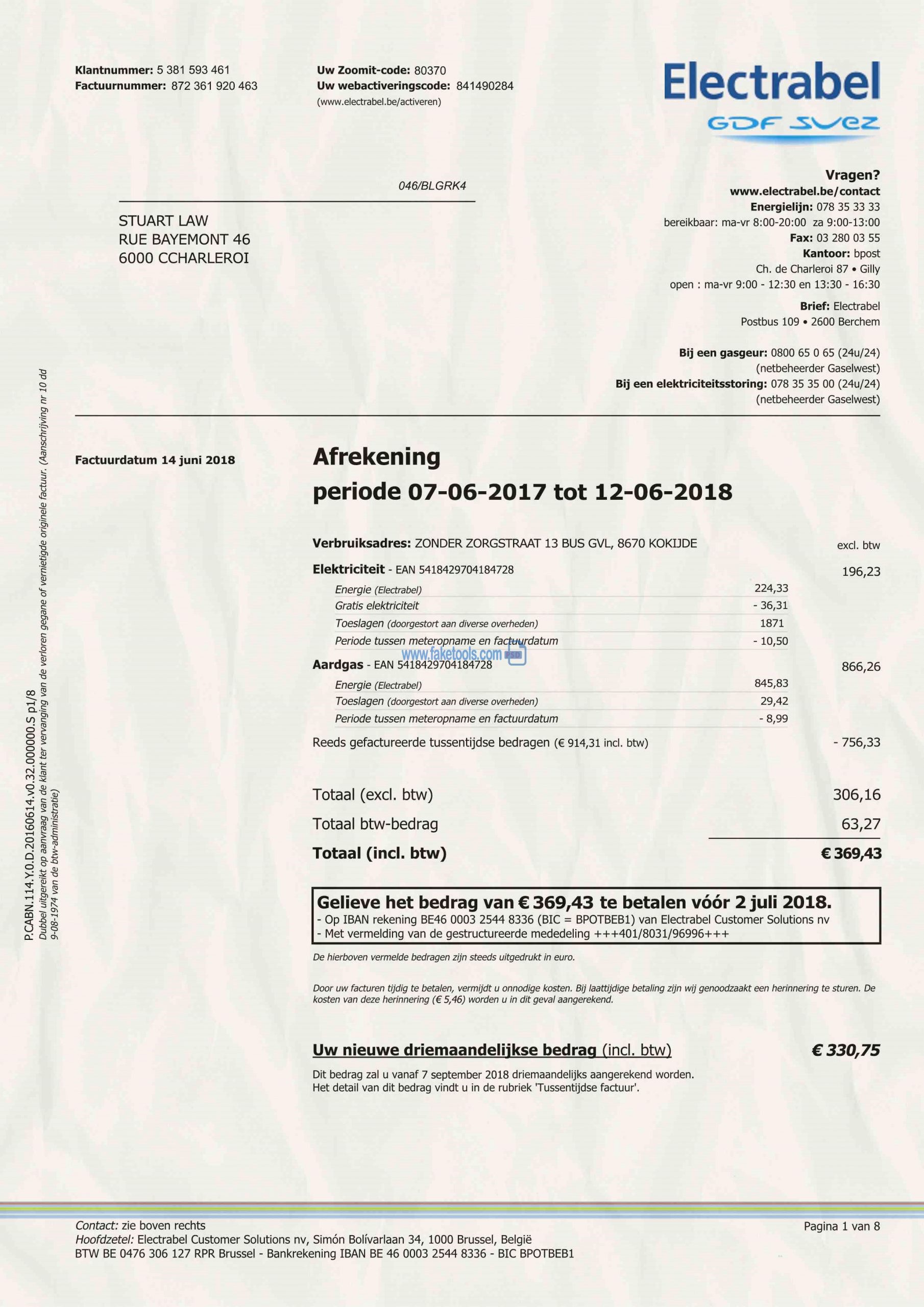 Klantnummer: 5 381 593 461
Factuurnummer: 872 361 920 463

Uw Zoomit-code: 80370
Uw webactiveringscode: 841490284
(www.electrabel.be/activeren)

Electrabel
GDF SUEZ

046/BLGRK4

STUART LAW
RUE BAYEMONT 46
6000 CCHARLEROI

Vragen?
www.electrabel.be/contact
Energielijn: 078 35 33 33
bereikbaar: ma-vr 8:00-20:00 za 9:00-13:00
Fax: 03 280 03 55
Kantoor: bpost
Ch. de Charleroi 87 • Gilly
open : ma-vr 9:00 - 12:30 en 13:30 - 16:30

Brief: Electrabel
Postbus 109 • 2600 Berchem

Bij een gasgeur: 0800 65 0 65 (24u/24)
(netbeheerder Gaselwest)
Bij een elektriciteitsstoring: 078 35 35 00 (24u/24)
(netbeheerder Gaselwest)

P.CABN.114.Y.0.D.20160614.v0.32.000000.S p1/8
Dubbel uitgereikt op aanvraag van de klant ter vervanging van de verloren gegane of vernietigde originele factuur. (Aanschrijving nr 10 dd 9-08-1974 van de btw-administratie)

Factuurdatum 14 juni 2018

Afrekening
periode 07-06-2017 tot 12-06-2018

Verbruiksadres: ZONDER ZORGSTRAAT 13 BUS GVL, 8670 KOKIJDE excl. btw

Elektriciteit - EAN 5418429704184728 196,23
Energie (Electrabel) 224,33
Gratis elektriciteit - 36,31
Toeslagen (doorgestort aan diverse overheden) 1871
Periode tussen meteropname en factuurdatum - 10,50

www.faketools.com

Aardgas - EAN 5418429704184728 866,26
Energie (Electrabel) 845,83
Toeslagen (doorgestort aan diverse overheden) 29,42
Periode tussen meteropname en factuurdatum - 8,99

Reeds gefactureerde tussentijdse bedragen (€ 914,31 incl. btw) - 756,33

Totaal (excl. btw) 306,16
Totaal btw-bedrag 63,27
Totaal (incl. btw) € 369,43

Gelieve het bedrag van € 369,43 te betalen vóór 2 juli 2018.
- Op IBAN rekening BE46 0003 2544 8336 (BIC = BPOTBEB1) van Electrabel Customer Solutions nv
- Met vermelding van de gestructureerde mededeling +++401/8031/96996+++

De hierboven vermelde bedragen zijn steeds uitgedrukt in euro.

Door uw facturen tijdig te betalen, vermijdt u onnodige kosten. Bij laattijdige betaling zijn wij genoodzaakt een herinnering te sturen. De kosten van deze herinnering (€ 5,46) worden u in dit geval aangerekend.

Uw nieuwe driemaandelijkse bedrag (incl. btw) € 330,75

Dit bedrag zal u vanaf 7 september 2018 driemaandelijks aangerekend worden.
Het detail van dit bedrag vindt u in de rubriek 'Tussentijdse factuur'.

Contact: zie boven rechts
Hoofdzetel: Electrabel Customer Solutions nv, Simón Bolívarlaan 34, 1000 Brussel, België
BTW BE 0476 306 127 RPR Brussel - Bankrekening IBAN BE 46 0003 2544 8336 - BIC BPOTBEB1

Pagina 1 van 8